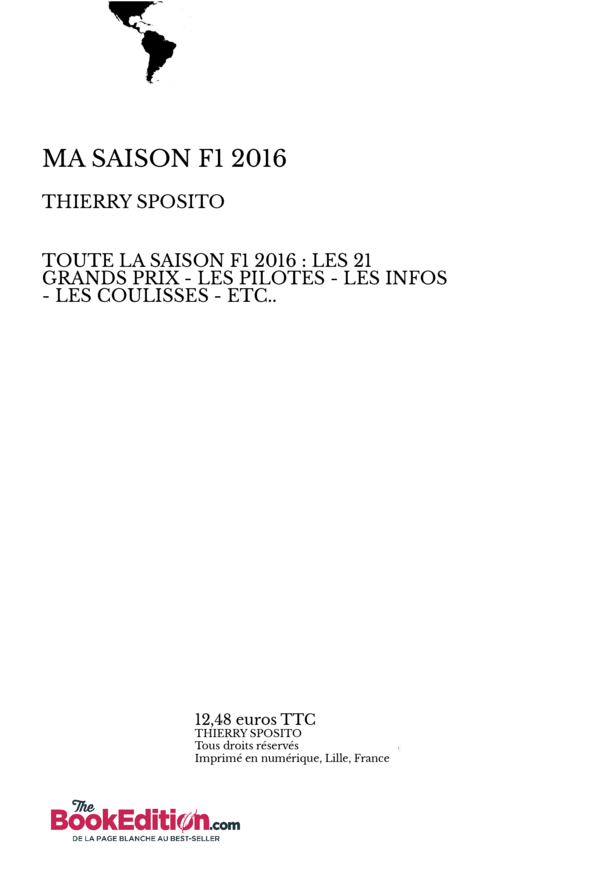 MA SAISON F1 2016

THIERRY SPOSITO

TOUTE LA SAISON F1 2016 : LES 21 GRANDS PRIX - LES PILOTES - LES INFOS - LES COULISSES - ETC..

12,48 euros TTC
THIERRY SPOSITO
Tous droits réservés
Imprimé en numérique, Lille, France

The BookEdition.com
DE LA PAGE BLANCHE AU BEST-SELLER